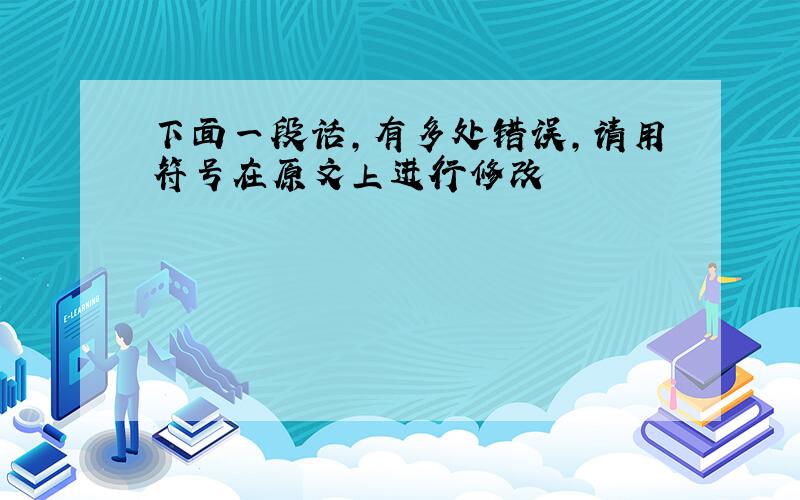 下面一段话，有多处错误，请用符号在原文上进行修改

E-LEARNING